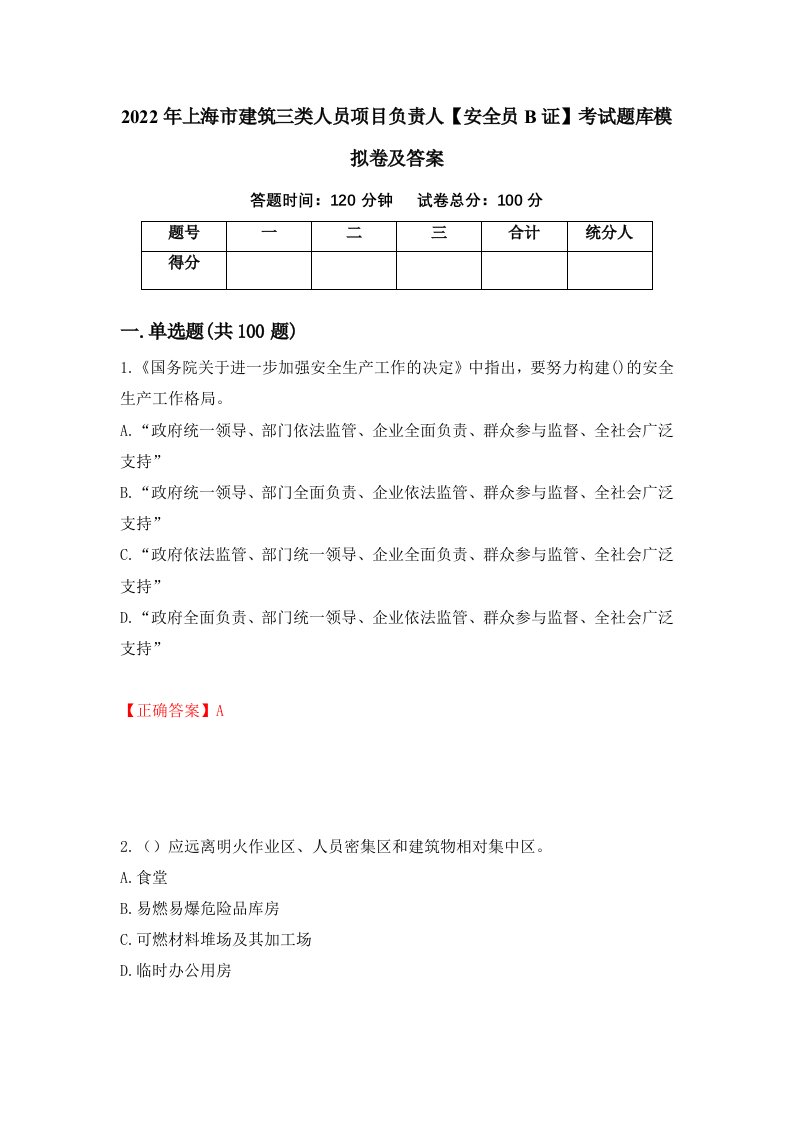 2022年上海市建筑三类人员项目负责人【安全员B证】考试题库模拟卷及答案

答题时间：120分钟　试卷总分：100分

| 题号 | 一 | 二 | 三 | 合计 | 统分人 |
|---|---|---|---|---|---|
| 得分 | | | | | |

一.单选题(共100题)

1.《国务院关于进一步加强安全生产工作的决定》中指出，要努力构建()的安全生产工作格局。

A.“政府统一领导、部门依法监管、企业全面负责、群众参与监督、全社会广泛支持”

B.“政府统一领导、部门全面负责、企业依法监管、群众参与监督、全社会广泛支持”

C.“政府依法监管、部门统一领导、企业全面负责、群众参与监管、全社会广泛支持”

D.“政府全面负责、部门统一领导、企业依法监管、群众参与监督、全社会广泛支持”

【正确答案】A

2.（）应远离明火作业区、人员密集区和建筑物相对集中区。

A.食堂

B.易燃易爆危险品库房

C.可燃材料堆场及其加工场

D.临时办公用房